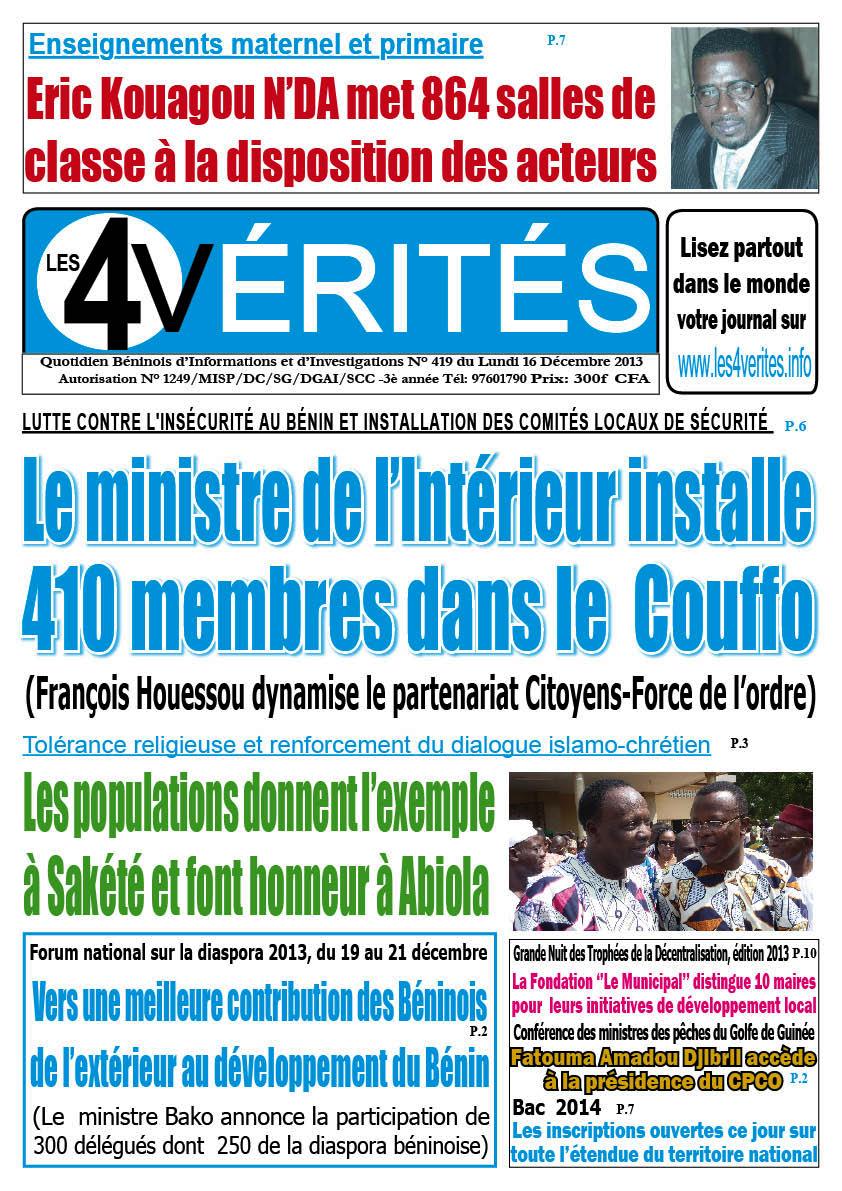 Enseignements maternel et primaire P.7

Eric Kouagou N'DA met 864 salles de classe à la disposition des acteurs

LES 4VÉRITÉS

Quotidien Béninois d'Informations et d'Investigations N° 419 du Lundi 16 Décembre 2013
Autorisation N° 1249/MISP/DC/SG/DGAI/SCC -3è année Tél: 97601790 Prix: 300f CFA

Lisez partout dans le monde votre journal sur
www.les4verites.info

LUTTE CONTRE L'INSÉCURITÉ AU BÉNIN ET INSTALLATION DES COMITÉS LOCAUX DE SÉCURITÉ P.6

Le ministre de l'Intérieur installe 410 membres dans le Couffo

(François Houessou dynamise le partenariat Citoyens-Force de l'ordre)

Tolérance religieuse et renforcement du dialogue islamo-chrétien P.3

Les populations donnent l'exemple à Sakété et font honneur à Abiola

Forum national sur la diaspora 2013, du 19 au 21 décembre

Vers une meilleure contribution des Béninois de l'extérieur au développement du Bénin P.2

(Le ministre Bako annonce la participation de 300 délégués dont 250 de la diaspora béninoise)

Grande Nuit des Trophées de la Décentralisation, édition 2013 P.10

La Fondation "Le Municipal" distingue 10 maires pour leurs initiatives de développement local

Conférence des ministres des pêches du Golfe de Guinée

Fatouma Amadou Djibril accède à la présidence du CPCO P.2

Bac 2014 P.7

Les inscriptions ouvertes ce jour sur toute l'étendue du territoire national